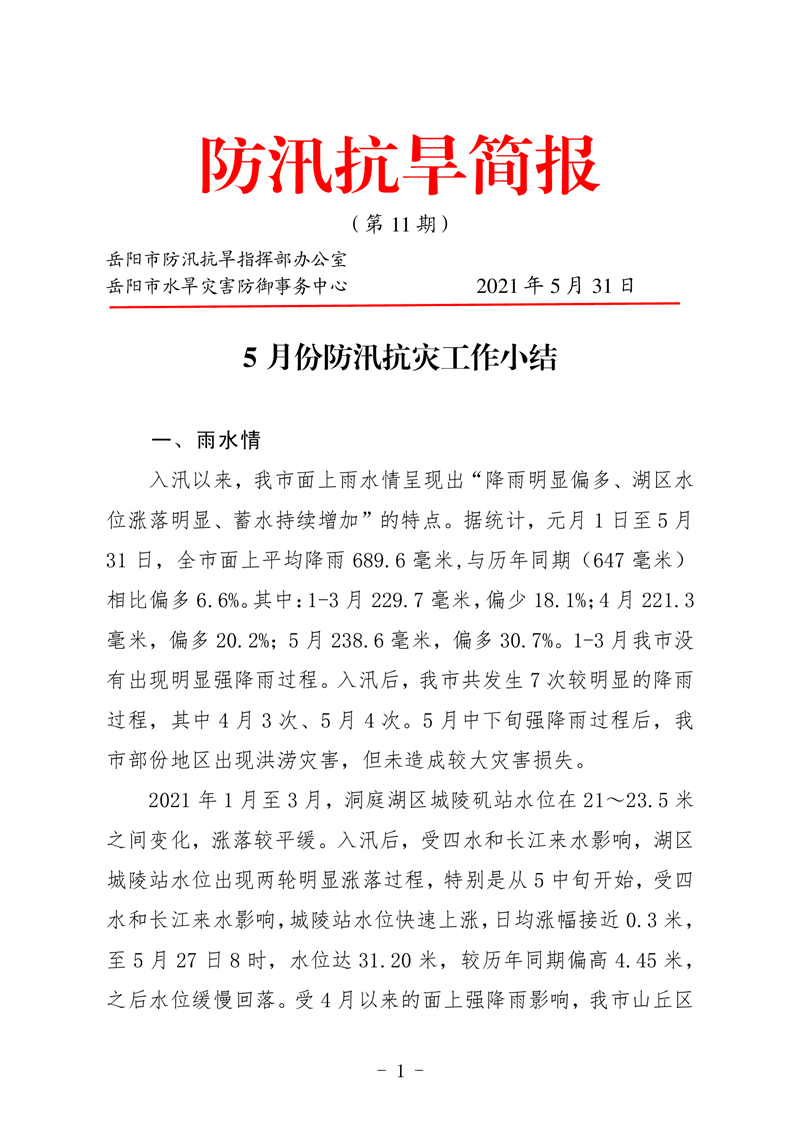 防汛抗旱简报

（第 11 期）

岳阳市防汛抗旱指挥部办公室
岳阳市水旱灾害防御事务中心　　　　2021 年 5 月 31 日

5 月份防汛抗灾工作小结

一、雨水情

入汛以来，我市面上雨水情呈现出“降雨明显偏多、湖区水位涨落明显、蓄水持续增加”的特点。据统计，元月 1 日至 5 月 31 日，全市面上平均降雨 689.6 毫米，与历年同期（647 毫米）相比偏多 6.6%。其中：1-3 月 229.7 毫米，偏少 18.1%；4 月 221.3 毫米，偏多 20.2%；5 月 238.6 毫米，偏多 30.7%。1-3 月我市没有出现明显强降雨过程。入汛后，我市共发生 7 次较明显的降雨过程，其中 4 月 3 次、5 月 4 次。5 月中下旬强降雨过程后，我市部份地区出现洪涝灾害，但未造成较大灾害损失。

2021 年 1 月至 3 月，洞庭湖区城陵矶站水位在 21～23.5 米之间变化，涨落较平缓。入汛后，受四水和长江来水影响，湖区城陵站水位出现两轮明显涨落过程，特别是从 5 中旬开始，受四水和长江来水影响，城陵站水位快速上涨，日均涨幅接近 0.3 米，至 5 月 27 日 8 时，水位达 31.20 米，较历年同期偏高 4.45 米，之后水位缓慢回落。受 4 月以来的面上强降雨影响，我市山丘区

- 1 -